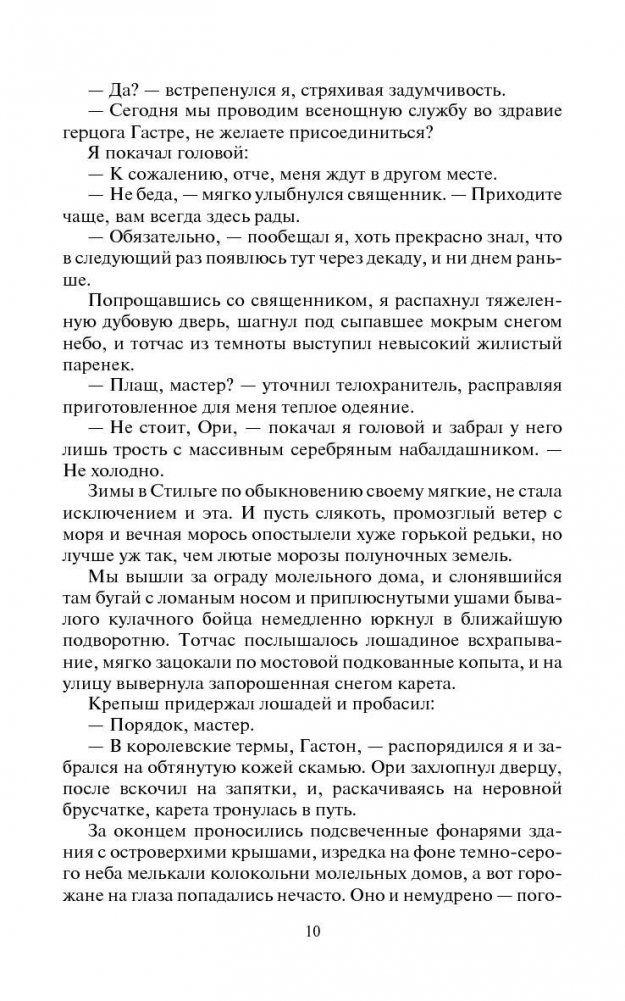 — Да? — встрепенулся я, стряхивая задумчивость.

— Сегодня мы проводим всенощную службу во здравие герцога Гастре, не желаете присоединиться?

Я покачал головой:

— К сожалению, отче, меня ждут в другом месте.

— Не беда, — мягко улыбнулся священник. — Приходите чаще, вам всегда здесь рады.

— Обязательно, — пообещал я, хоть прекрасно знал, что в следующий раз появлюсь тут через декаду, и ни днем раньше.

Попрощавшись со священником, я распахнул тяжеленную дубовую дверь, шагнул под сыпавшее мокрым снегом небо, и тотчас из темноты выступил невысокий жилистый паренек.

— Плащ, мастер? — уточнил телохранитель, расправляя приготовленное для меня теплое одеяние.

— Не стоит, Ори, — покачал я головой и забрал у него лишь трость с массивным серебряным набалдашником. — Не холодно.

Зимы в Стильге по обыкновению своему мягкие, не стала исключением и эта. И пусть слякоть, промозглый ветер с моря и вечная морось опостылели хуже горькой редьки, но лучше уж так, чем лютые морозы полуночных земель.

Мы вышли за ограду молельного дома, и слонявшийся там бугай с ломаным носом и приплюснутыми ушами бывалого кулачного бойца немедленно юркнул в ближайшую подворотню. Тотчас послышалось лошадиное всхрапывание, мягко зацокали по мостовой подкованные копыта, и на улицу вывернула запорошенная снегом карета.

Крепыш придержал лошадей и пробасил:

— Порядок, мастер.

— В королевские термы, Гастон, — распорядился я и забрался на обтянутую кожей скамью. Ори захлопнул дверцу, после вскочил на запятки, и, раскачиваясь на неровной брусчатке, карета тронулась в путь.

За оконцем проносились подсвеченные фонарями здания с островерхими крышами, изредка на фоне темно-серого неба мелькали колокольни молельных домов, а вот горожане на глаза попадались нечасто. Оно и немудрено — пого-

10